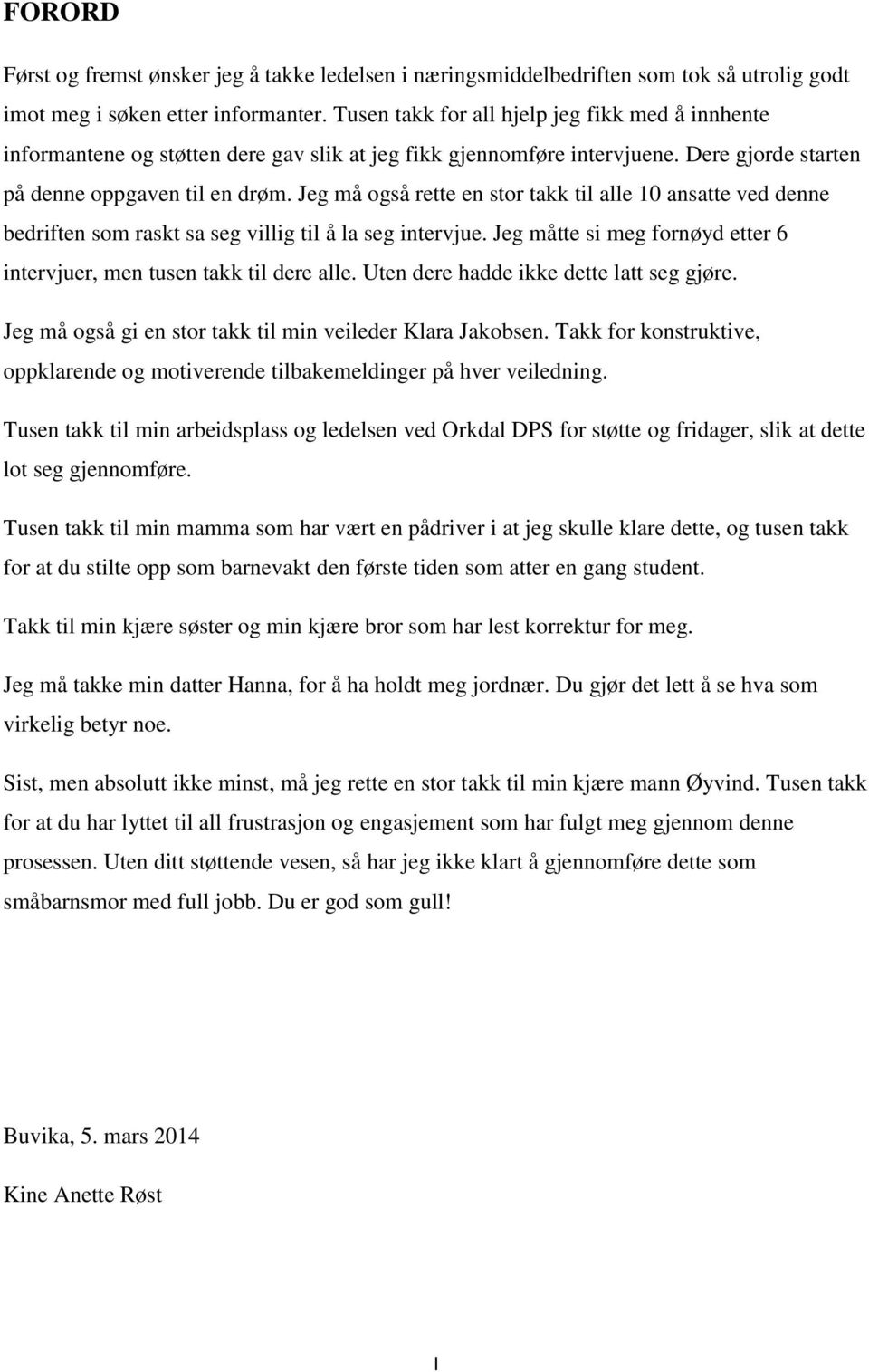 FORORD

Først og fremst ønsker jeg å takke ledelsen i næringsmiddelbedriften som tok så utrolig godt imot meg i søken etter informanter. Tusen takk for all hjelp jeg fikk med å innhente informantene og støtten dere gav slik at jeg fikk gjennomføre intervjuene. Dere gjorde starten på denne oppgaven til en drøm. Jeg må også rette en stor takk til alle 10 ansatte ved denne bedriften som raskt sa seg villig til å la seg intervjue. Jeg måtte si meg fornøyd etter 6 intervjuer, men tusen takk til dere alle. Uten dere hadde ikke dette latt seg gjøre.

Jeg må også gi en stor takk til min veileder Klara Jakobsen. Takk for konstruktive, oppklarende og motiverende tilbakemeldinger på hver veiledning.

Tusen takk til min arbeidsplass og ledelsen ved Orkdal DPS for støtte og fridager, slik at dette lot seg gjennomføre.

Tusen takk til min mamma som har vært en pådriver i at jeg skulle klare dette, og tusen takk for at du stilte opp som barnevakt den første tiden som atter en gang student.

Takk til min kjære søster og min kjære bror som har lest korrektur for meg.

Jeg må takke min datter Hanna, for å ha holdt meg jordnær. Du gjør det lett å se hva som virkelig betyr noe.

Sist, men absolutt ikke minst, må jeg rette en stor takk til min kjære mann Øyvind. Tusen takk for at du har lyttet til all frustrasjon og engasjement som har fulgt meg gjennom denne prosessen. Uten ditt støttende vesen, så har jeg ikke klart å gjennomføre dette som småbarnsmor med full jobb. Du er god som gull!

Buvika, 5. mars 2014

Kine Anette Røst

I